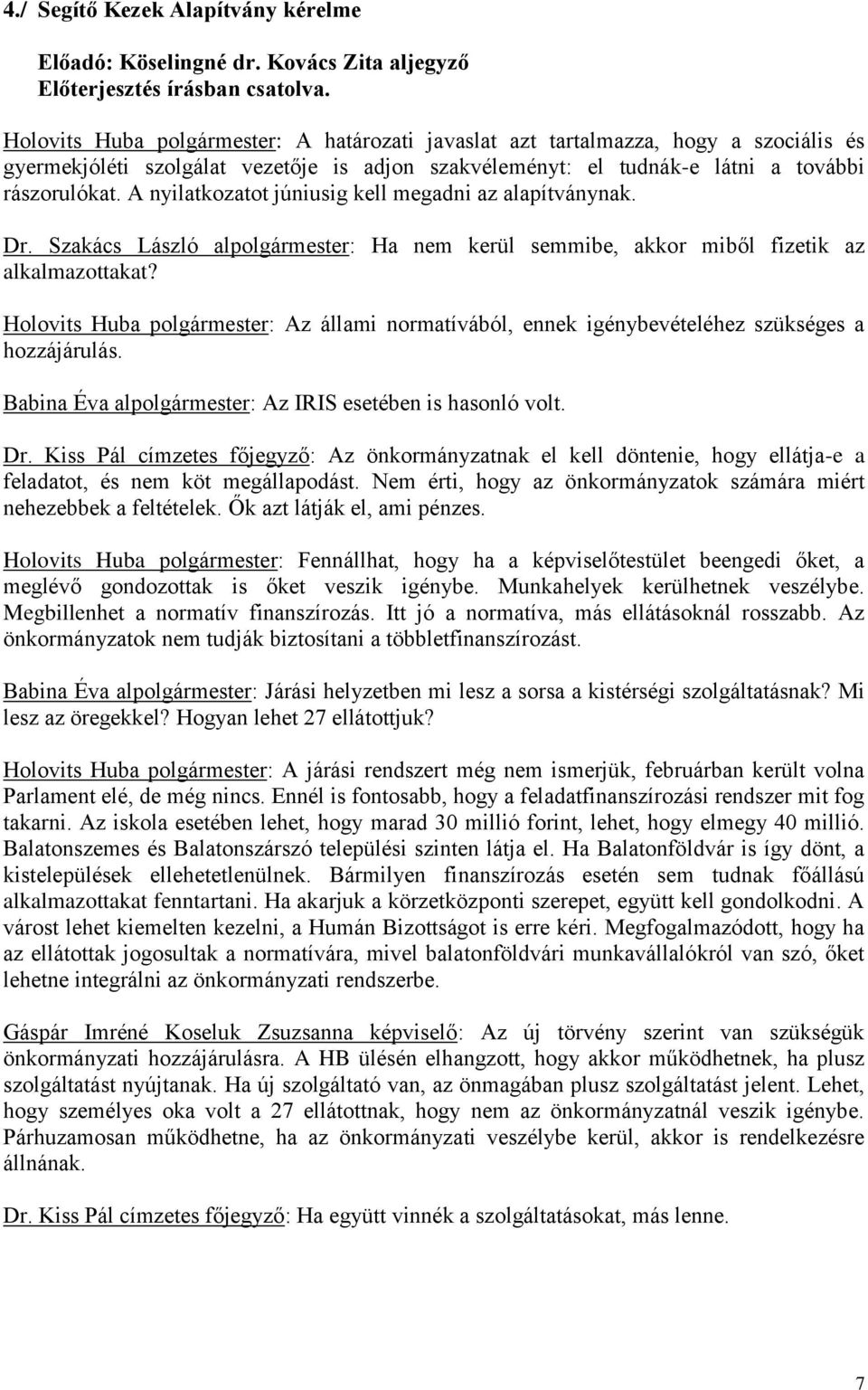 4./ Segítő Kezek Alapítvány kérelme

Előadó: Köselingné dr. Kovács Zita aljegyző
Előterjesztés írásban csatolva.

Holovits Huba polgármester: A határozati javaslat azt tartalmazza, hogy a szociális és gyermekjóléti szolgálat vezetője is adjon szakvéleményt: el tudnák-e látni a további rászorulókat. A nyilatkozatot júniusig kell megadni az alapítványnak.

Dr. Szakács László alpolgármester: Ha nem kerül semmibe, akkor miből fizetik az alkalmazottakat?

Holovits Huba polgármester: Az állami normatívából, ennek igénybevételéhez szükséges a hozzájárulás.

Babina Éva alpolgármester: Az IRIS esetében is hasonló volt.

Dr. Kiss Pál címzetes főjegyző: Az önkormányzatnak el kell döntenie, hogy ellátja-e a feladatot, és nem köt megállapodást. Nem érti, hogy az önkormányzatok számára miért nehezebbek a feltételek. Ők azt látják el, ami pénzes.

Holovits Huba polgármester: Fennállhat, hogy ha a képviselőtestület beengedi őket, a meglévő gondozottak is őket veszik igénybe. Munkahelyek kerülhetnek veszélybe. Megbillenhet a normatív finanszírozás. Itt jó a normatíva, más ellátásoknál rosszabb. Az önkormányzatok nem tudják biztosítani a többletfinanszírozást.

Babina Éva alpolgármester: Járási helyzetben mi lesz a sorsa a kistérségi szolgáltatásnak? Mi lesz az öregekkel? Hogyan lehet 27 ellátottjuk?

Holovits Huba polgármester: A járási rendszert még nem ismerjük, februárban került volna Parlament elé, de még nincs. Ennél is fontosabb, hogy a feladatfinanszírozási rendszer mit fog takarni. Az iskola esetében lehet, hogy marad 30 millió forint, lehet, hogy elmegy 40 millió. Balatonszemes és Balatonszárszó települési szinten látja el. Ha Balatonföldvár is így dönt, a kistelepülések ellehetetlenülnek. Bármilyen finanszírozás esetén sem tudnak főállású alkalmazottakat fenntartani. Ha akarjuk a körzetközponti szerepet, együtt kell gondolkodni. A várost lehet kiemelten kezelni, a Humán Bizottságot is erre kéri. Megfogalmazódott, hogy ha az ellátottak jogosultak a normatívára, mivel balatonföldvári munkavállalókról van szó, őket lehetne integrálni az önkormányzati rendszerbe.

Gáspár Imréné Koseluk Zsuzsanna képviselő: Az új törvény szerint van szükségük önkormányzati hozzájárulásra. A HB ülésén elhangzott, hogy akkor működhetnek, ha plusz szolgáltatást nyújtanak. Ha új szolgáltató van, az önmagában plusz szolgáltatást jelent. Lehet, hogy személyes oka volt a 27 ellátottnak, hogy nem az önkormányzatnál veszik igénybe. Párhuzamosan működhetne, ha az önkormányzati veszélybe kerül, akkor is rendelkezésre állnának.

Dr. Kiss Pál címzetes főjegyző: Ha együtt vinnék a szolgáltatásokat, más lenne.

7